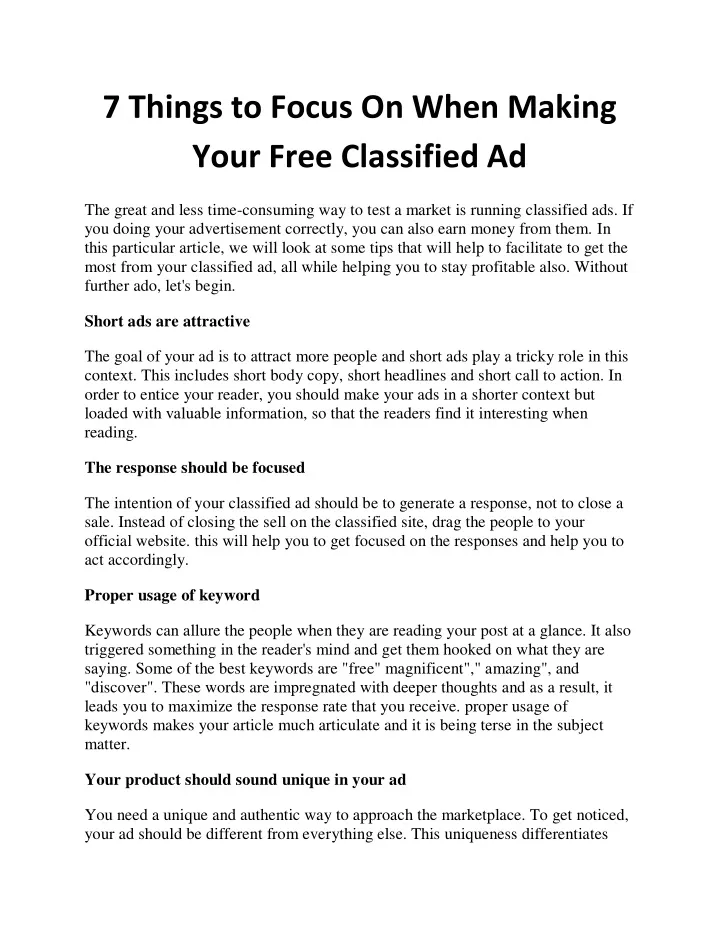 7 Things to Focus On When Making Your Free Classified Ad

The great and less time-consuming way to test a market is running classified ads. If you doing your advertisement correctly, you can also earn money from them. In this particular article, we will look at some tips that will help to facilitate to get the most from your classified ad, all while helping you to stay profitable also. Without further ado, let's begin.

Short ads are attractive

The goal of your ad is to attract more people and short ads play a tricky role in this context. This includes short body copy, short headlines and short call to action. In order to entice your reader, you should make your ads in a shorter context but loaded with valuable information, so that the readers find it interesting when reading.

The response should be focused

The intention of your classified ad should be to generate a response, not to close a sale. Instead of closing the sell on the classified site, drag the people to your official website. this will help you to get focused on the responses and help you to act accordingly.

Proper usage of keyword

Keywords can allure the people when they are reading your post at a glance. It also triggered something in the reader's mind and get them hooked on what they are saying. Some of the best keywords are "free" magnificent"," amazing", and "discover". These words are impregnated with deeper thoughts and as a result, it leads you to maximize the response rate that you receive. proper usage of keywords makes your article much articulate and it is being terse in the subject matter.

Your product should sound unique in your ad

You need a unique and authentic way to approach the marketplace. To get noticed, your ad should be different from everything else. This uniqueness differentiates